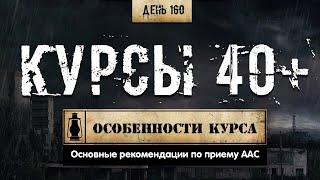 ДЕНЬ 160

КУРСЫ 40+

ОСОБЕННОСТИ КУРСА

Основные рекомендации по приему ААС